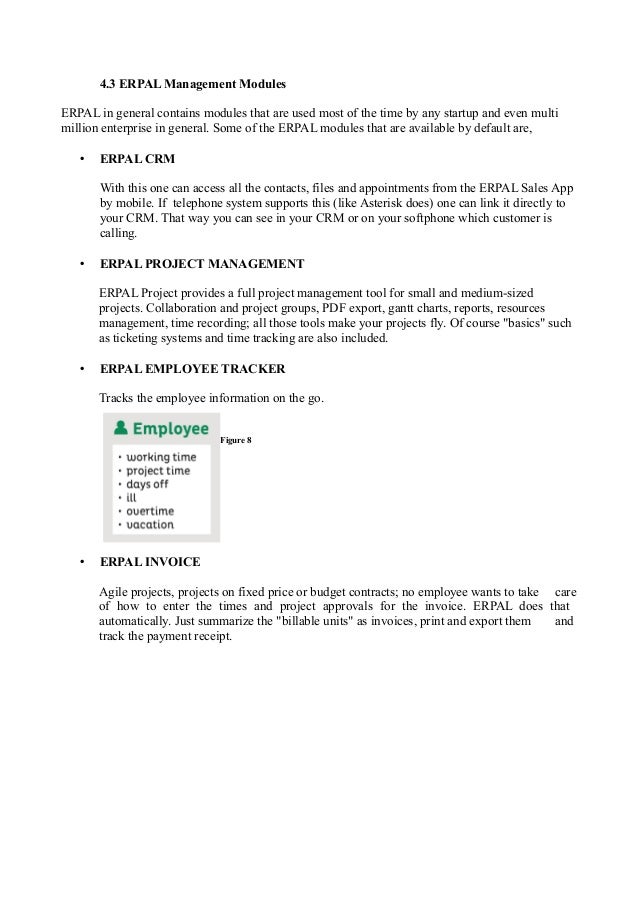 4.3 ERPAL Management Modules

ERPAL in general contains modules that are used most of the time by any startup and even multi million enterprise in general. Some of the ERPAL modules that are available by default are,

• ERPAL CRM

With this one can access all the contacts, files and appointments from the ERPAL Sales App by mobile. If telephone system supports this (like Asterisk does) one can link it directly to your CRM. That way you can see in your CRM or on your softphone which customer is calling.

• ERPAL PROJECT MANAGEMENT

ERPAL Project provides a full project management tool for small and medium-sized projects. Collaboration and project groups, PDF export, gantt charts, reports, resources management, time recording; all those tools make your projects fly. Of course "basics" such as ticketing systems and time tracking are also included.

• ERPAL EMPLOYEE TRACKER

Tracks the employee information on the go.

Employee
• working time
• project time
• days off
• ill
• overtime
• vacation

Figure 8

• ERPAL INVOICE

Agile projects, projects on fixed price or budget contracts; no employee wants to take care of how to enter the times and project approvals for the invoice. ERPAL does that automatically. Just summarize the "billable units" as invoices, print and export them and track the payment receipt.